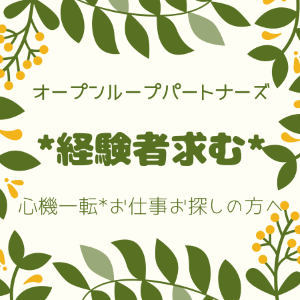 オープンループパートナーズ

*経験者求む*

心機一転*お仕事お探しの方へ